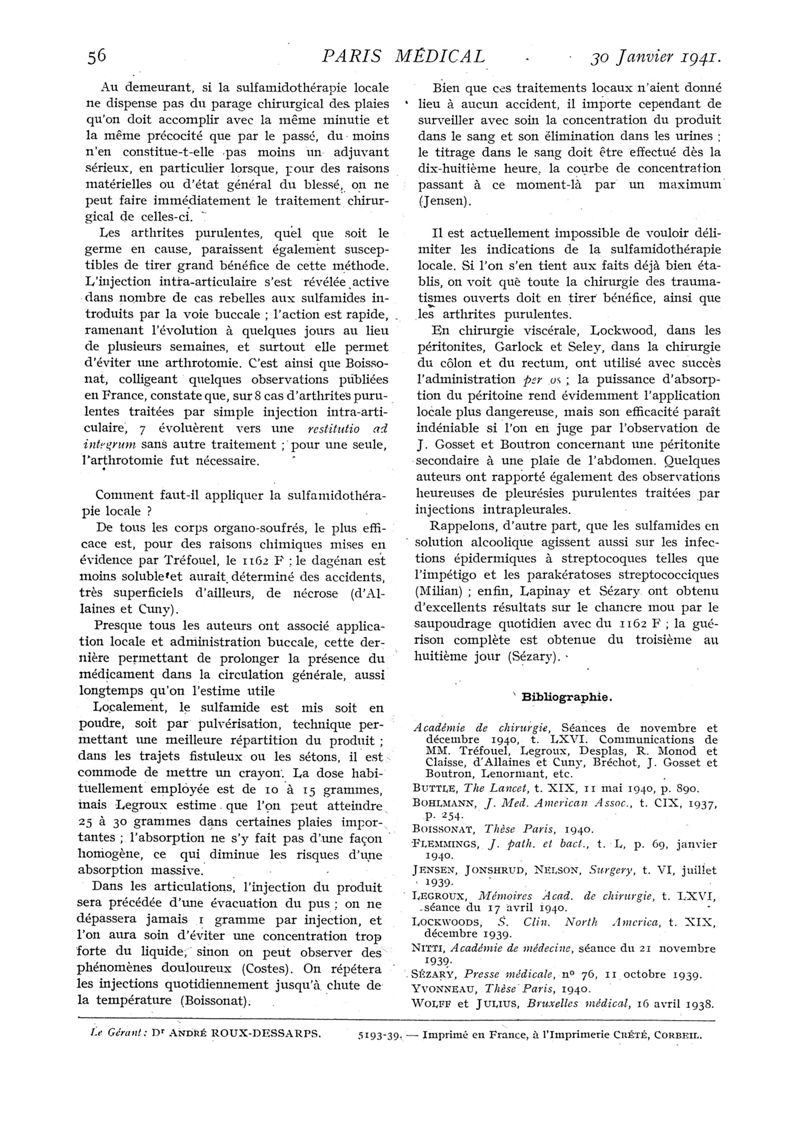 56 PARIS MÉDICAL 30 Janvier 1941.

Au demeurant, si la sulfamidothérapie locale ne dispense pas du parage chirurgical des plaies qu'on doit accomplir avec la même minutie et la même précocité que par le passé, du moins n'en constitue-t-elle pas moins un adjuvant sérieux, en particulier lorsque, pour des raisons matérielles ou d'état général du blessé, on ne peut faire immédiatement le traitement chirurgical de celles-ci.

Les arthrites purulentes, quel que soit le germe en cause, paraissent également susceptibles de tirer grand bénéfice de cette méthode. L'injection intra-articulaire s'est révélée active dans nombre de cas rebelles aux sulfamides introduits par la voie buccale ; l'action est rapide, ramenant l'évolution à quelques jours au lieu de plusieurs semaines, et surtout elle permet d'éviter une arthrotomie. C'est ainsi que Boissonat, colligeant quelques observations publiées en France, constate que, sur 8 cas d'arthrites purulentes traitées par simple injection intra-articulaire, 7 évoluèrent vers une restitutio ad integrum sans autre traitement ; pour une seule, l'arthrotomie fut nécessaire.

Comment faut-il appliquer la sulfamidothérapie locale ?

De tous les corps organo-soufrés, le plus efficace est, pour des raisons chimiques mises en évidence par Tréfouel, le 1162 F ; le dagénan est moins soluble et aurait déterminé des accidents, très superficiels d'ailleurs, de nécrose (d'Allaines et Cuny).

Presque tous les auteurs ont associé application locale et administration buccale, cette dernière permettant de prolonger la présence du médicament dans la circulation générale, aussi longtemps qu'on l'estime utile

Localement, le sulfamide est mis soit en poudre, soit par pulvérisation, technique permettant une meilleure répartition du produit ; dans les trajets fistuleux ou les sétons, il est commode de mettre un crayon. La dose habituellement employée est de 10 à 15 grammes, mais Legroux estime que l'on peut atteindre 25 à 30 grammes dans certaines plaies importantes ; l'absorption ne s'y fait pas d'une façon homogène, ce qui diminue les risques d'une absorption massive.

Dans les articulations, l'injection du produit sera précédée d'une évacuation du pus ; on ne dépassera jamais 1 gramme par injection, et l'on aura soin d'éviter une concentration trop forte du liquide, sinon on peut observer des phénomènes douloureux (Costes). On répétera les injections quotidiennement jusqu'à chute de la température (Boissonat).

Bien que ces traitements locaux n'aient donné lieu à aucun accident, il importe cependant de surveiller avec soin la concentration du produit dans le sang et son élimination dans les urines ; le titrage dans le sang doit être effectué dès la dix-huitième heure, la courbe de concentration passant à ce moment-là par un maximum (Jensen).

Il est actuellement impossible de vouloir délimiter les indications de la sulfamidothérapie locale. Si l'on s'en tient aux faits déjà bien établis, on voit que toute la chirurgie des traumatismes ouverts doit en tirer bénéfice, ainsi que les arthrites purulentes.

En chirurgie viscérale, Lockwood, dans les péritonites, Garlock et Seley, dans la chirurgie du côlon et du rectum, ont utilisé avec succès l'administration per os ; la puissance d'absorption du péritoine rend évidemment l'application locale plus dangereuse, mais son efficacité paraît indéniable si l'on en juge par l'observation de J. Gosset et Boutron concernant une péritonite secondaire à une plaie de l'abdomen. Quelques auteurs ont rapporté également des observations heureuses de pleurésies purulentes traitées par injections intrapleurales.

Rappelons, d'autre part, que les sulfamides en solution alcoolique agissent aussi sur les infections épidermiques à streptocoques telles que l'impétigo et les parakératoses streptococciques (Milian) ; enfin, Lapinay et Sézary ont obtenu d'excellents résultats sur le chancre mou par le saupoudrage quotidien avec du 1162 F ; la guérison complète est obtenue du troisième au huitième jour (Sézary).

Bibliographie.

Académie de chirurgie, Séances de novembre et décembre 1940, t. LXVI. Communications de MM. Tréfouel, Legroux, Desplas, R. Monod et Claisse, d'Allaines et Cuny, Bréchot, J. Gosset et Boutron, Lenormant, etc.
BUTTLE, The Lancet, t. XIX, 11 mai 1940, p. 890.
BOHLMANN, J. Med. American Assoc., t. CIX, 1937, p. 254.
BOISSONAT, Thèse Paris, 1940.
FLEMMINGS, J. path. et bact., t. L, p. 69, janvier 1940.
JENSEN, JONSHRUD, NELSON, Surgery, t. VI, juillet 1939.
LEGROUX, Mémoires Acad. de chirurgie, t. LXVI, séance du 17 avril 1940.
LOCKWOODS, S. Clin. North America, t. XIX, décembre 1939.
NITTI, Académie de médecine, séance du 21 novembre 1939.
SÉZARY, Presse médicale, nº 76, 11 octobre 1939.
YVONNEAU, Thèse Paris, 1940.
WOLFF et JULIUS, Bruxelles médical, 16 avril 1938.

Le Gérant : Dr ANDRÉ ROUX-DESSARPS. 5193-39. — Imprimé en France, à l'Imprimerie CRÉTÉ, CORBEIL.